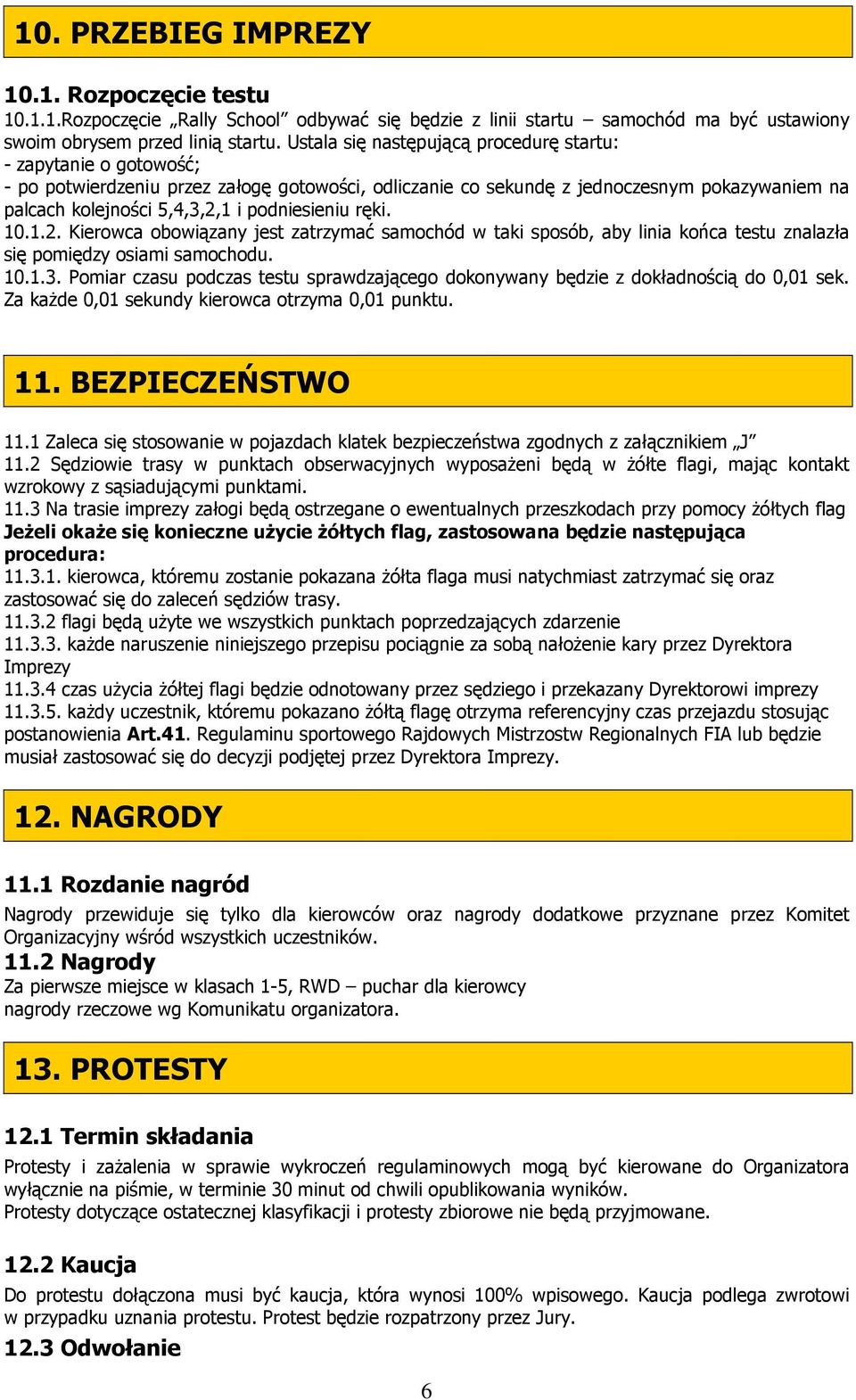 10. PRZEBIEG IMPREZY

10.1. Rozpoczęcie testu

10.1.1.Rozpoczęcie „Rally School” odbywać się będzie z linii startu – samochód ma być ustawiony swoim obrysem przed linią startu. Ustala się następującą procedurę startu:
- zapytanie o gotowość;
- po potwierdzeniu przez załogę gotowości, odliczanie co sekundę z jednoczesnym pokazywaniem na palcach kolejności 5,4,3,2,1 i podniesieniu ręki.
10.1.2. Kierowca obowiązany jest zatrzymać samochód w taki sposób, aby linia końca testu znalazła się pomiędzy osiami samochodu.
10.1.3. Pomiar czasu podczas testu sprawdzającego dokonywany będzie z dokładnością do 0,01 sek. Za każde 0,01 sekundy kierowca otrzyma 0,01 punktu.

11. BEZPIECZEŃSTWO

11.1 Zaleca się stosowanie w pojazdach klatek bezpieczeństwa zgodnych z załącznikiem „J”
11.2 Sędziowie trasy w punktach obserwacyjnych wyposażeni będą w żółte flagi, mając kontakt wzrokowy z sąsiadującymi punktami.
11.3 Na trasie imprezy załogi będą ostrzegane o ewentualnych przeszkodach przy pomocy żółtych flag
Jeżeli okaże się konieczne użycie żółtych flag, zastosowana będzie następująca procedura:
11.3.1. kierowca, któremu zostanie pokazana żółta flaga musi natychmiast zatrzymać się oraz zastosować się do zaleceń sędziów trasy.
11.3.2 flagi będą użyte we wszystkich punktach poprzedzających zdarzenie
11.3.3. każde naruszenie niniejszego przepisu pociągnie za sobą nałożenie kary przez Dyrektora Imprezy
11.3.4 czas użycia żółtej flagi będzie odnotowany przez sędziego i przekazany Dyrektorowi imprezy
11.3.5. każdy uczestnik, któremu pokazano żółtą flagę otrzyma referencyjny czas przejazdu stosując postanowienia Art.41. Regulaminu sportowego Rajdowych Mistrzostw Regionalnych FIA lub będzie musiał zastosować się do decyzji podjętej przez Dyrektora Imprezy.

12. NAGRODY

11.1 Rozdanie nagród
Nagrody przewiduje się tylko dla kierowców oraz nagrody dodatkowe przyznane przez Komitet Organizacyjny wśród wszystkich uczestników.
11.2 Nagrody
Za pierwsze miejsce w klasach 1-5, RWD – puchar dla kierowcy
nagrody rzeczowe wg Komunikatu organizatora.

13. PROTESTY

12.1 Termin składania
Protesty i zażalenia w sprawie wykroczeń regulaminowych mogą być kierowane do Organizatora wyłącznie na piśmie, w terminie 30 minut od chwili opublikowania wyników.
Protesty dotyczące ostatecznej klasyfikacji i protesty zbiorowe nie będą przyjmowane.

12.2 Kaucja
Do protestu dołączona musi być kaucja, która wynosi 100% wpisowego. Kaucja podlega zwrotowi w przypadku uznania protestu. Protest będzie rozpatrzony przez Jury.
12.3 Odwołanie

6